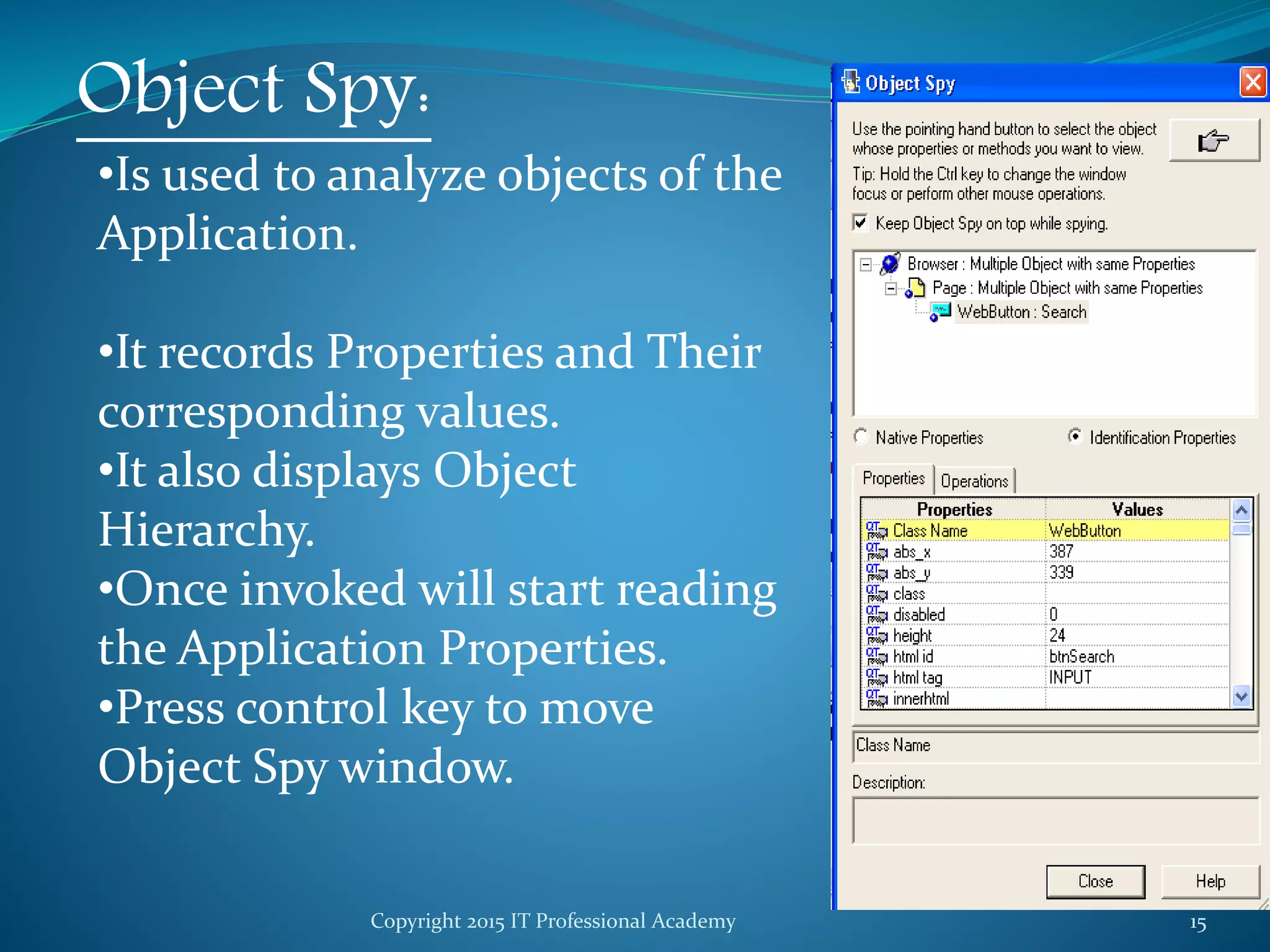 Object Spy:

•Is used to analyze objects of the Application.

•It records Properties and Their corresponding values.
•It also displays Object Hierarchy.
•Once invoked will start reading the Application Properties.
•Press control key to move Object Spy window.

Object Spy

Use the pointing hand button to select the object whose properties or methods you want to view.
Tip: Hold the Ctrl key to change the window focus or perform other mouse operations.

Keep Object Spy on top while spying.

Browser : Multiple Object with same Properties
Page : Multiple Object with same Properties
WebButton : Search

Native Properties
Identification Properties

Properties
Operations

| Properties | Values |
|---|---|
| Class Name | WebButton |
| abs_x | 387 |
| abs_y | 339 |
| class | |
| disabled | 0 |
| height | 24 |
| html id | btnSearch |
| html tag | INPUT |
| innerhtml | |

Class Name

Description:

Close
Help

Copyright 2015 IT Professional Academy

15